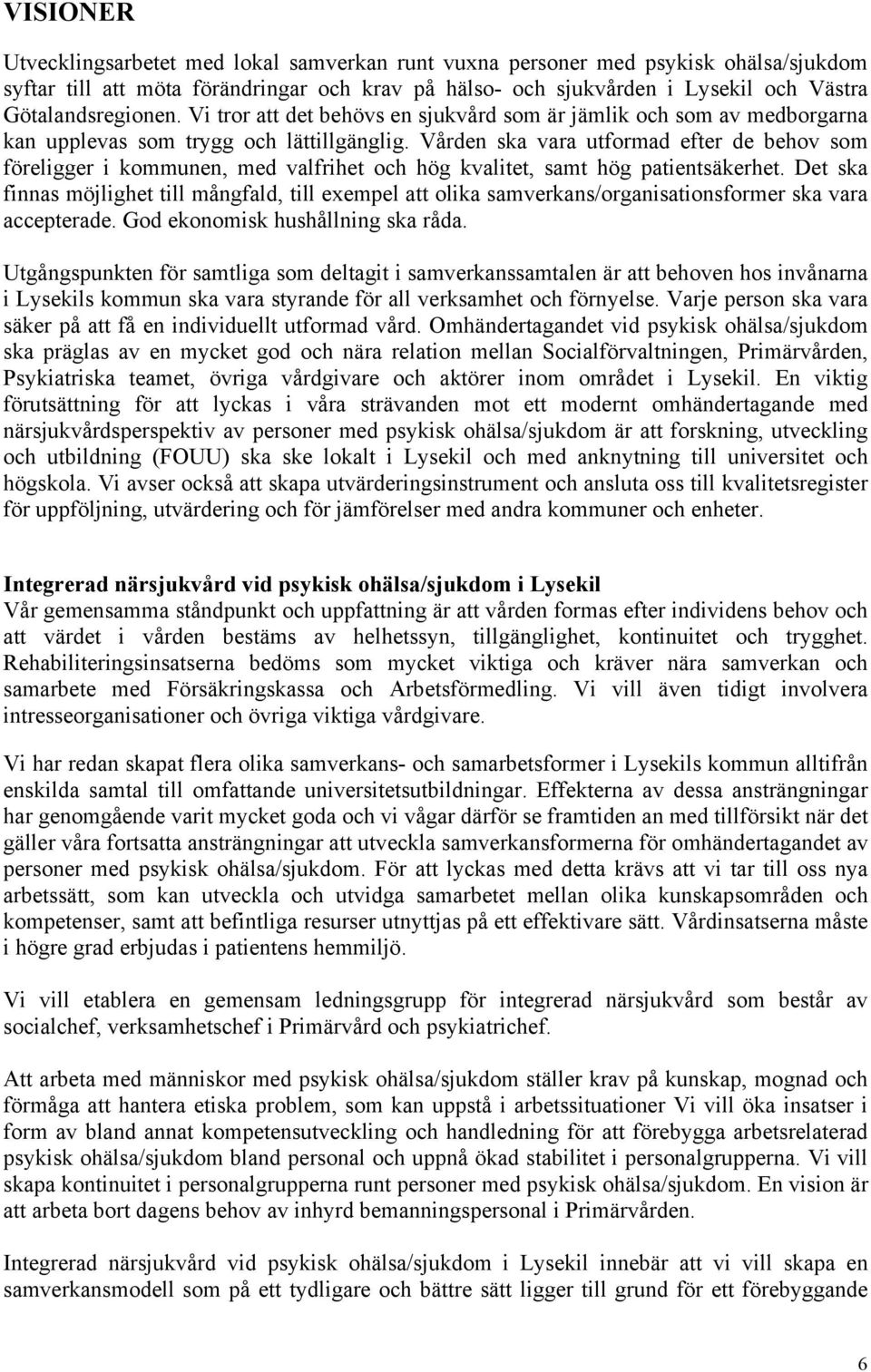 VISIONER

Utvecklingsarbetet med lokal samverkan runt vuxna personer med psykisk ohälsa/sjukdom syftar till att möta förändringar och krav på hälso- och sjukvården i Lysekil och Västra Götalandsregionen. Vi tror att det behövs en sjukvård som är jämlik och som av medborgarna kan upplevas som trygg och lättillgänglig. Vården ska vara utformad efter de behov som föreligger i kommunen, med valfrihet och hög kvalitet, samt hög patientsäkerhet. Det ska finnas möjlighet till mångfald, till exempel att olika samverkans/organisationsformer ska vara accepterade. God ekonomisk hushållning ska råda.

Utgångspunkten för samtliga som deltagit i samverkanssamtalen är att behoven hos invånarna i Lysekils kommun ska vara styrande för all verksamhet och förnyelse. Varje person ska vara säker på att få en individuellt utformad vård. Omhändertagandet vid psykisk ohälsa/sjukdom ska präglas av en mycket god och nära relation mellan Socialförvaltningen, Primärvården, Psykiatriska teamet, övriga vårdgivare och aktörer inom området i Lysekil. En viktig förutsättning för att lyckas i våra strävanden mot ett modernt omhändertagande med närsjukvårdsperspektiv av personer med psykisk ohälsa/sjukdom är att forskning, utveckling och utbildning (FOUU) ska ske lokalt i Lysekil och med anknytning till universitet och högskola. Vi avser också att skapa utvärderingsinstrument och ansluta oss till kvalitetsregister för uppföljning, utvärdering och för jämförelser med andra kommuner och enheter.

Integrerad närsjukvård vid psykisk ohälsa/sjukdom i Lysekil
Vår gemensamma ståndpunkt och uppfattning är att vården formas efter individens behov och att värdet i vården bestäms av helhetssyn, tillgänglighet, kontinuitet och trygghet. Rehabiliteringsinsatserna bedöms som mycket viktiga och kräver nära samverkan och samarbete med Försäkringskassa och Arbetsförmedling. Vi vill även tidigt involvera intresseorganisationer och övriga viktiga vårdgivare.

Vi har redan skapat flera olika samverkans- och samarbetsformer i Lysekils kommun alltifrån enskilda samtal till omfattande universitetsutbildningar. Effekterna av dessa ansträngningar har genomgående varit mycket goda och vi vågar därför se framtiden an med tillförsikt när det gäller våra fortsatta ansträngningar att utveckla samverkansformerna för omhändertagandet av personer med psykisk ohälsa/sjukdom. För att lyckas med detta krävs att vi tar till oss nya arbetssätt, som kan utveckla och utvidga samarbetet mellan olika kunskapsområden och kompetenser, samt att befintliga resurser utnyttjas på ett effektivare sätt. Vårdinsatserna måste i högre grad erbjudas i patientens hemmiljö.

Vi vill etablera en gemensam ledningsgrupp för integrerad närsjukvård som består av socialchef, verksamhetschef i Primärvård och psykiatrichef.

Att arbeta med människor med psykisk ohälsa/sjukdom ställer krav på kunskap, mognad och förmåga att hantera etiska problem, som kan uppstå i arbetssituationer Vi vill öka insatser i form av bland annat kompetensutveckling och handledning för att förebygga arbetsrelaterad psykisk ohälsa/sjukdom bland personal och uppnå ökad stabilitet i personalgrupperna. Vi vill skapa kontinuitet i personalgrupperna runt personer med psykisk ohälsa/sjukdom. En vision är att arbeta bort dagens behov av inhyrd bemanningspersonal i Primärvården.

Integrerad närsjukvård vid psykisk ohälsa/sjukdom i Lysekil innebär att vi vill skapa en samverkansmodell som på ett tydligare och bättre sätt ligger till grund för ett förebyggande

6